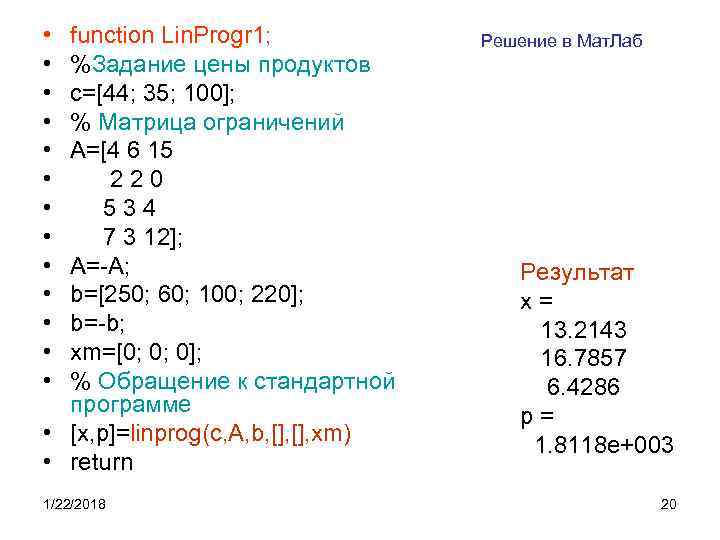 Решение в МатЛаб

• function LinProgr1;
• %Задание цены продуктов
• c=[44; 35; 100];
• % Матрица ограничений
• A=[4 6 15
• 2 2 0
• 5 3 4
• 7 3 12];
• A=-A;
• b=[250; 60; 100; 220];
• b=-b;
• xm=[0; 0; 0];
• % Обращение к стандартной программе
• [x,p]=linprog(c,A,b,[],[],xm)
• return

Результат
x =
13.2143
16.7857
6.4286
p =
1.8118e+003

1/22/2018

20